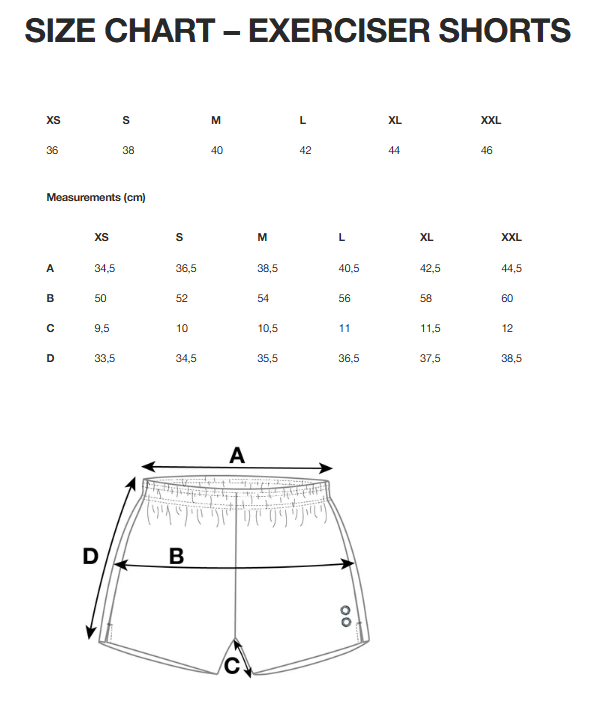 SIZE CHART – EXERCISER SHORTS

| XS | S | M | L | XL | XXL |
|---|---|---|---|---|---|
| 36 | 38 | 40 | 42 | 44 | 46 |

Measurements (cm)

| | XS | S | M | L | XL | XXL |
|---|---|---|---|---|---|---|
| A | 34,5 | 36,5 | 38,5 | 40,5 | 42,5 | 44,5 |
| B | 50 | 52 | 54 | 56 | 58 | 60 |
| C | 9,5 | 10 | 10,5 | 11 | 11,5 | 12 |
| D | 33,5 | 34,5 | 35,5 | 36,5 | 37,5 | 38,5 |

A

D

B

C